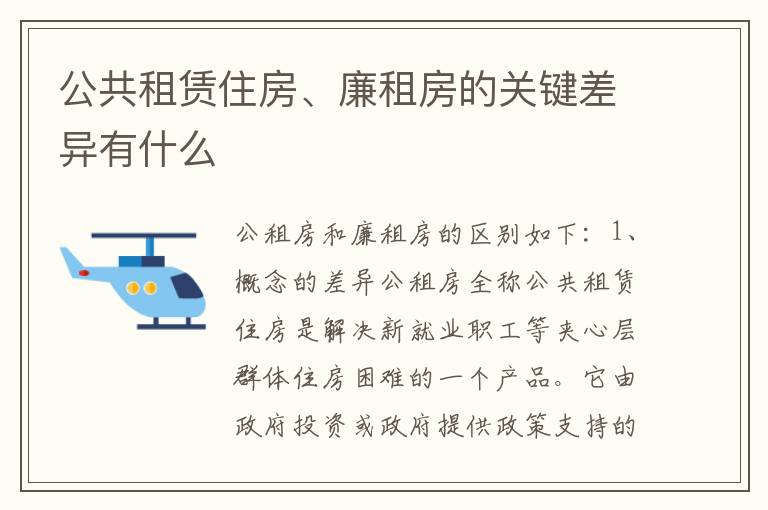 公共租赁住房、廉租房的关键差异有什么

公租房和廉租房的区别如下：1、概念的差异公租房全称公共租赁住房是解决新就业职工等夹心层群体住房困难的一个产品。它由政府投资或政府提供政策支持的